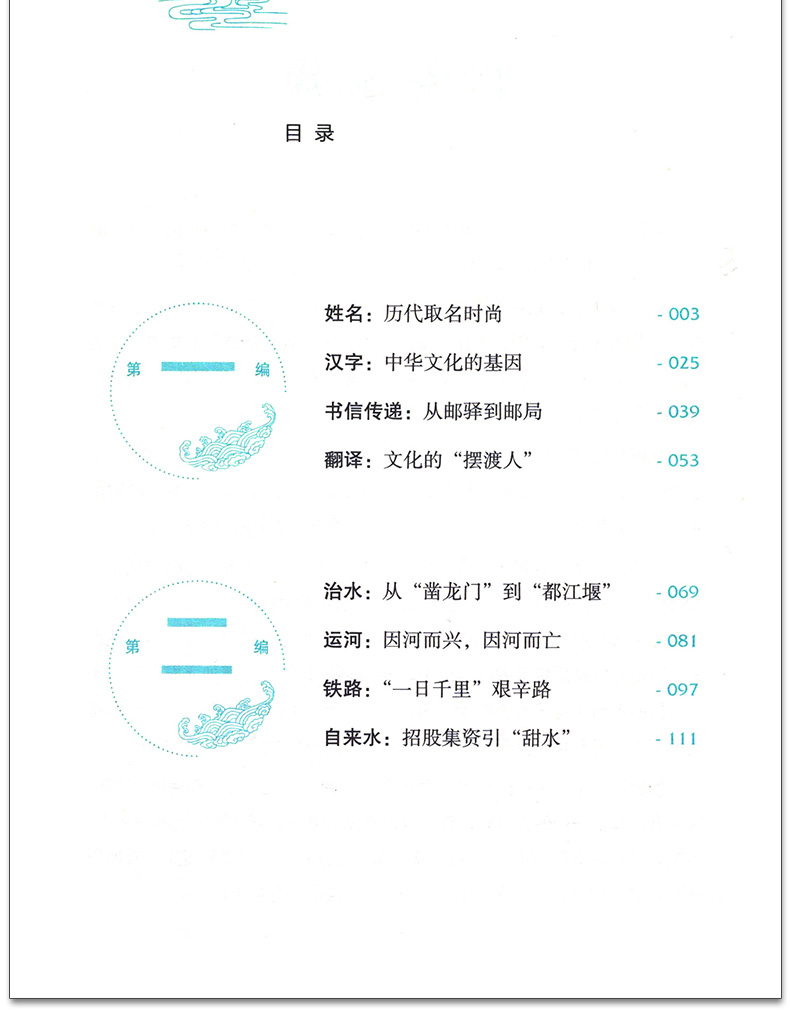 目 录

第一编

姓名：历代取名时尚 - 003

汉字：中华文化的基因 - 025

书信传递：从邮驿到邮局 - 039

翻译：文化的“摆渡人” - 053

第二编

治水：从“凿龙门”到“都江堰” - 069

运河：因河而兴，因河而亡 - 081

铁路：“一日千里”艰辛路 - 097

自来水：招股集资引“甜水” - 111